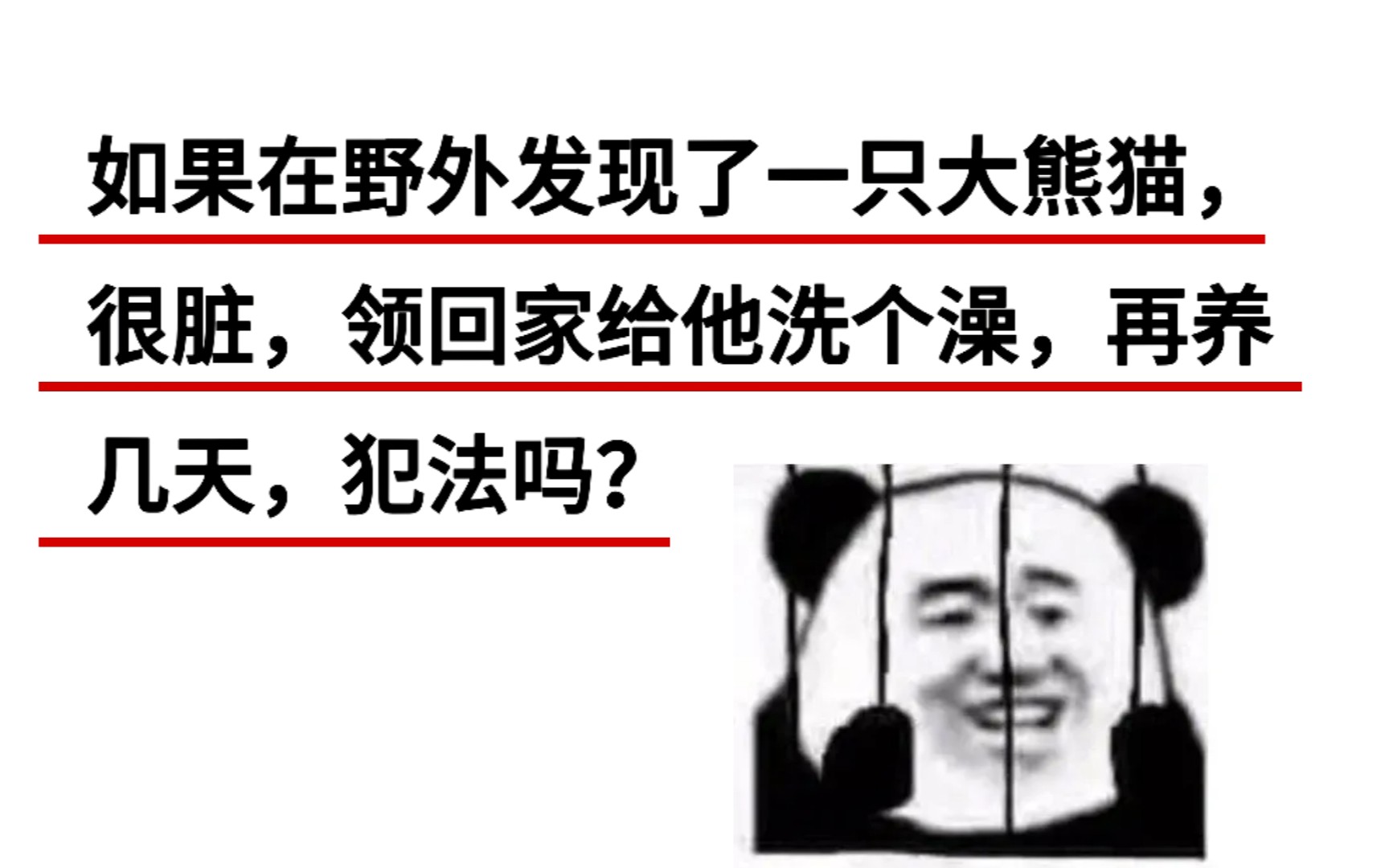 如果在野外发现了一只大熊猫，很脏，领回家给他洗个澡，再养几天，犯法吗？